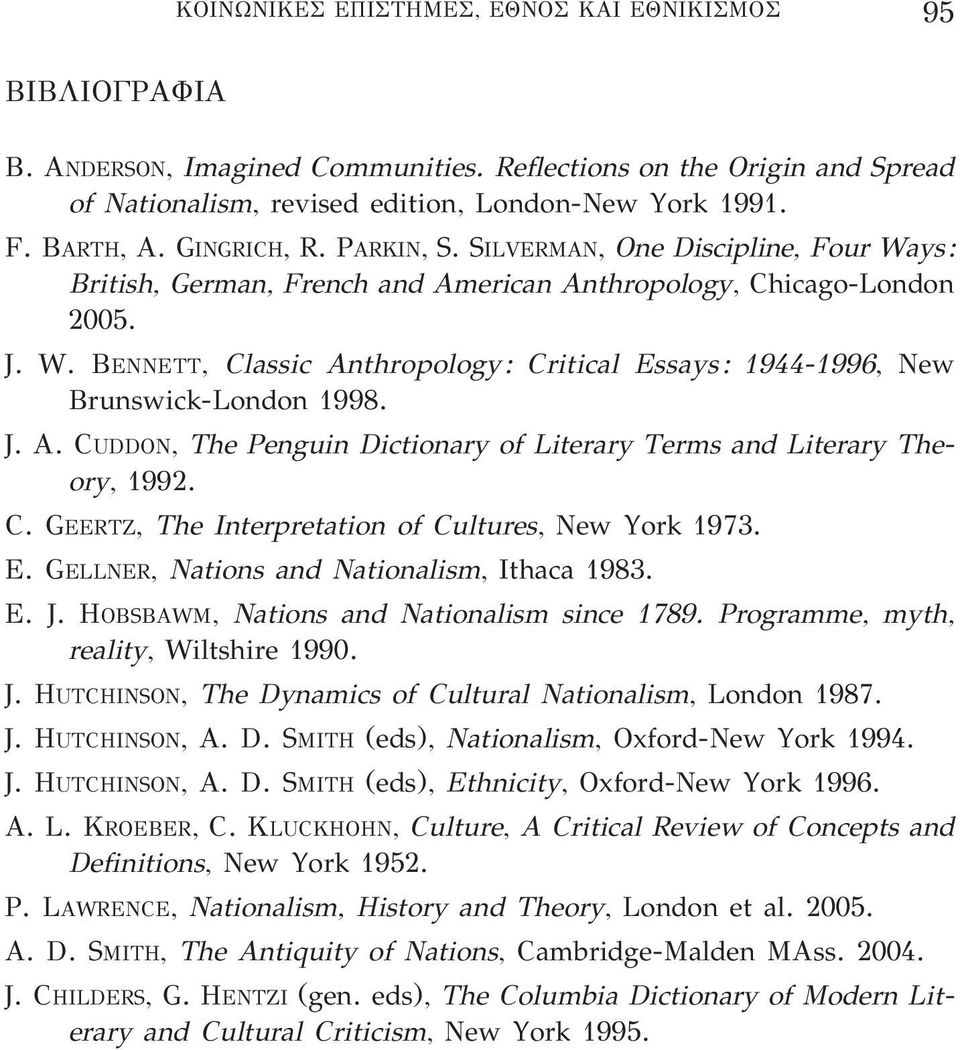 ΚΟΙΝΩΝΙΚΕΣ ΕΠΙΣΤΗΜΕΣ, ΕΘΝΟΣ ΚΑΙ ΕΘΝΙΚΙΣΜΟΣ 95

ΒΙΒΛΙΟΓΡΑΦΙΑ

B. ANDERSON, Imagined Communities. Reflections on the Origin and Spread of Nationalism, revised edition, London-New York 1991.

F. BARTH, A. GINGRICH, R. PARKIN, S. SILVERMAN, One Discipline, Four Ways: British, German, French and American Anthropology, Chicago-London 2005.

J. W. BENNETT, Classic Anthropology: Critical Essays: 1944-1996, New Brunswick-London 1998.

J. A. CUDDON, The Penguin Dictionary of Literary Terms and Literary Theory, 1992.

C. GEERTZ, The Interpretation of Cultures, New York 1973.

E. GELLNER, Nations and Nationalism, Ithaca 1983.

E. J. HOBSBAWM, Nations and Nationalism since 1789. Programme, myth, reality, Wiltshire 1990.

J. HUTCHINSON, The Dynamics of Cultural Nationalism, London 1987.

J. HUTCHINSON, A. D. SMITH (eds), Nationalism, Oxford-New York 1994.

J. HUTCHINSON, A. D. SMITH (eds), Ethnicity, Oxford-New York 1996.

A. L. KROEBER, C. KLUCKHOHN, Culture, A Critical Review of Concepts and Definitions, New York 1952.

P. LAWRENCE, Nationalism, History and Theory, London et al. 2005.

A. D. SMITH, The Antiquity of Nations, Cambridge-Malden MAss. 2004.

J. CHILDERS, G. HENTZI (gen. eds), The Columbia Dictionary of Modern Literary and Cultural Criticism, New York 1995.